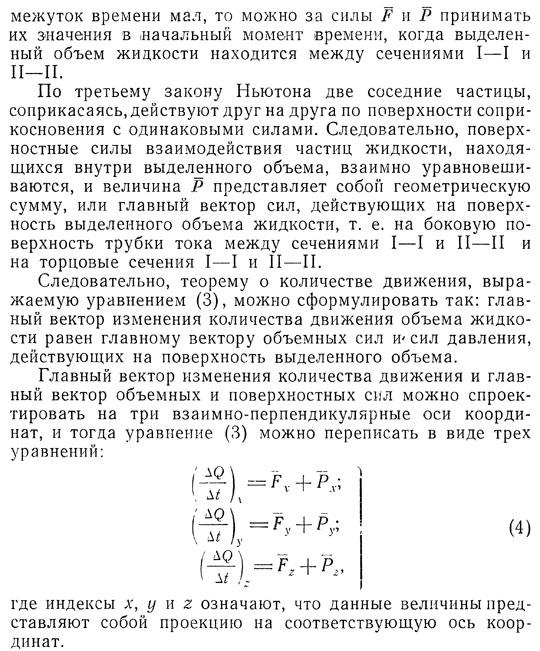 межуток времени мал, то можно за силы $\bar{F}$ и $\bar{P}$ принимать их значения в начальный момент времени, когда выделенный объем жидкости находится между сечениями I—I и II—II.

По третьему закону Ньютона две соседние частицы, соприкасаясь, действуют друг на друга по поверхности соприкосновения с одинаковыми силами. Следовательно, поверхностные силы взаимодействия частиц жидкости, находящихся внутри выделенного объема, взаимно уравновешиваются, и величина $\bar{P}$ представляет собой геометрическую сумму, или главный вектор сил, действующих на поверхность выделенного объема жидкости, т. е. на боковую поверхность трубки тока между сечениями I—I и II—II и на торцовые сечения I—I и II—II.

Следовательно, теорему о количестве движения, выражаемую уравнением (3), можно сформулировать так: главный вектор изменения количества движения объема жидкости равен главному вектору объемных сил и сил давления, действующих на поверхность выделенного объема.

Главный вектор изменения количества движения и главный вектор объемных и поверхностных сил можно спроектировать на три взаимно-перпендикулярные оси координат, и тогда уравнение (3) можно переписать в виде трех уравнений:

$\left(\frac{\Delta Q}{\Delta t}\right)_x = \bar{F}_x + \bar{P}_x;$
$\left(\frac{\Delta Q}{\Delta t}\right)_y = \bar{F}_y + \bar{P}_y;$ (4)
$\left(\frac{\Delta Q}{\Delta t}\right)_z = \bar{F}_z + \bar{P}_z,$

где индексы $x$, $y$ и $z$ означают, что данные величины представляют собой проекцию на соответствующую ось координат.